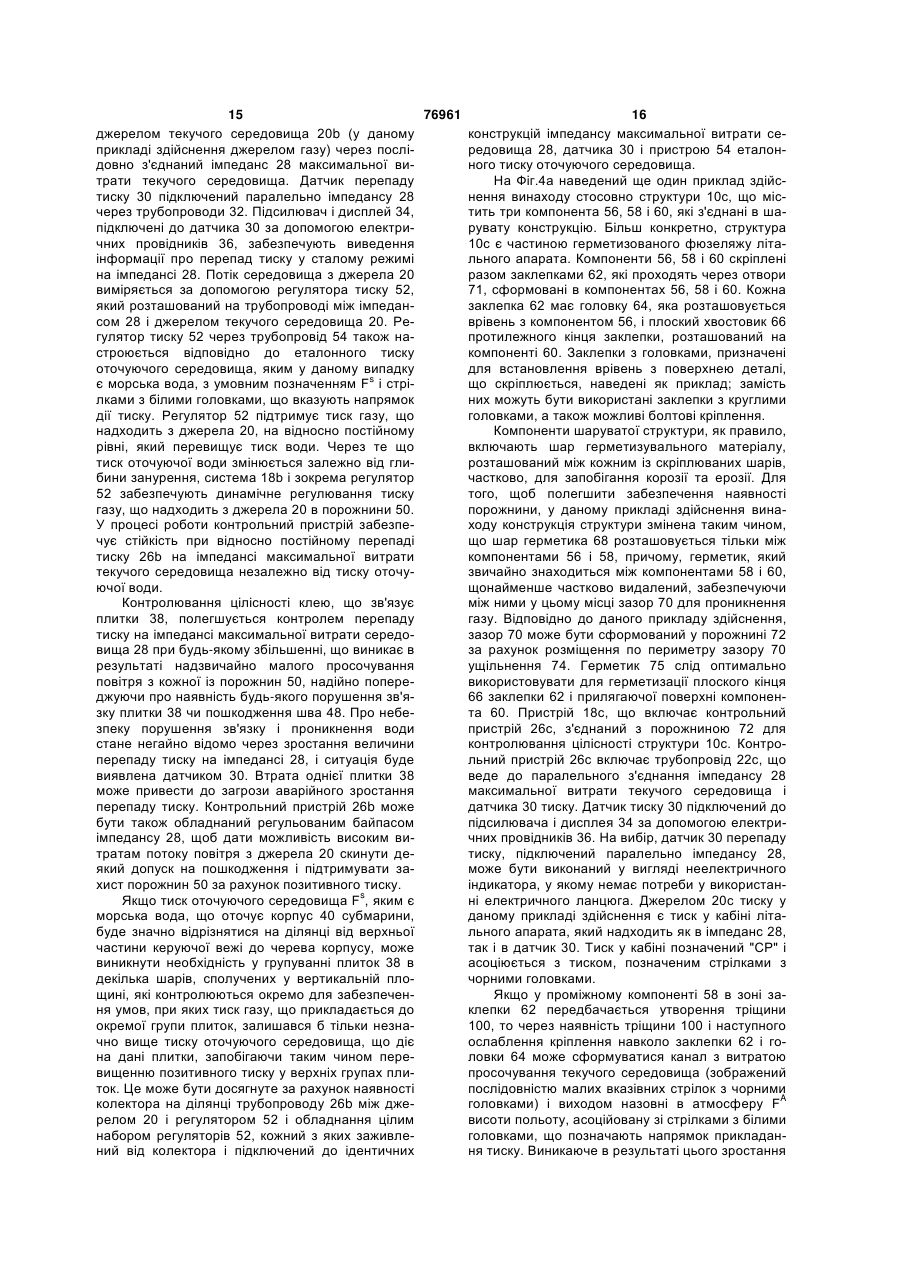 15 76961 16

джерелом текучого середовища 20b (у даному прикладі здійснення джерелом газу) через послідовно з'єднаний імпеданс 28 максимальної витрати текучого середовища. Датчик перепаду тиску 30 підключений паралельно імпедансу 28 через трубопроводи 32. Підсилювач і дисплей 34, підключені до датчика 30 за допомогою електричних провідників 36, забезпечують виведення інформації про перепад тиску у сталому режимі на імпедансі 28. Потік середовища з джерела 20 вимірюється за допомогою регулятора тиску 52, який розташований на трубопроводі між імпедансом 28 і джерелом текучого середовища 20. Регулятор тиску 52 через трубопровід 54 також настроюється відповідно до еталонного тиску оточуючого середовища, яким у даному випадку є морська вода, з умовним позначенням $F^s$ і стрілками з білими головками, що вказують напрямок дії тиску. Регулятор 52 підтримує тиск газу, що надходить з джерела 20, на відносно постійному рівні, який перевищує тиск води. Через те що тиск оточуючої води змінюється залежно від глибини занурення, система 18b і зокрема регулятор 52 забезпечують динамічне регулювання тиску газу, що надходить з джерела 20 в порожнини 50. У процесі роботи контрольний пристрій забезпечує стійкість при відносно постійному перепаді тиску 26b на імпедансі максимальної витрати текучого середовища незалежно від тиску оточуючої води.

Контролювання цілісності клею, що зв'язує плитки 38, полегшується контролем перепаду тиску на імпедансі максимальної витрати середовища 28 при будь-якому збільшенні, що виникає в результаті надзвичайно малого просочування повітря з кожної із порожнин 50, надійно попереджуючи про наявність будь-якого порушення зв'язку плитки 38 чи пошкодження шва 48. Про небезпеку порушення зв'язку і проникнення води стане негайно відомо через зростання величини перепаду тиску на імпедансі 28, і ситуація буде виявлена датчиком 30. Втрата однієї плитки 38 може привести до загрози аварійного зростання перепаду тиску. Контрольний пристрій 26b може бути також обладнаний регульованим байпасом імпедансу 28, щоб дати можливість високим витратам потоку повітря з джерела 20 скинути деякий допуск на пошкодження і підтримувати захист порожнин 50 за рахунок позитивного тиску.

Якщо тиск оточуючого середовища $F^s$, яким є морська вода, що оточує корпус 40 субмарини, буде значно відрізнятися на ділянці від верхньої частини керуючої вежі до черева корпусу, може виникнути необхідність у групуванні плиток 38 в декілька шарів, сполучених у вертикальній площині, які контролюються окремо для забезпечення умов, при яких тиск газу, що прикладається до окремої групи плиток, залишався б тільки незначно вище тиску оточуючого середовища, що діє на дані плитки, запобігаючи таким чином перевищенню позитивного тиску у верхніх групах плиток. Це може бути досягнуте за рахунок наявності колектора на ділянці трубопроводу 26b між джерелом 20 і регулятором 52 і обладнання цілим набором регуляторів 52, кожний з яких заживлений від колектора і підключений до ідентичних конструкцій імпедансу максимальної витрати середовища 28, датчика 30 і пристрою 54 еталонного тиску оточуючого середовища.

На Фіг.4а наведений ще один приклад здійснення винаходу стосовно структури 10с, що містить три компонента 56, 58 і 60, які з'єднані в шарувату конструкцію. Більш конкретно, структура 10с є частиною герметизованого фюзеляжу літального апарата. Компоненти 56, 58 і 60 скріплені разом заклепками 62, які проходять через отвори 71, сформовані в компонентах 56, 58 і 60. Кожна заклепка 62 має головку 64, яка розташовується врівень з компонентом 56, і плоский хвостовик 66 протилежного кінця заклепки, розташований на компоненті 60. Заклепки з головками, призначені для встановлення врівень з поверхнею деталі, що скріплюється, наведені як приклад; замість них можуть бути використані заклепки з круглими головками, а також можливі болтові кріплення.

Компоненти шаруватої структури, як правило, включають шар герметизувального матеріалу, розташований між кожним із скріплюваних шарів, частково, для запобігання корозії та ерозії. Для того, щоб полегшити забезпечення наявності порожнини, у даному прикладі здійснення винаходу конструкція структури змінена таким чином, що шар герметика 68 розташовується тільки між компонентами 56 і 58, причому, герметик, який звичайно знаходиться між компонентами 58 і 60, щонайменше частково видалений, забезпечуючи між ними у цьому місці зазор 70 для проникнення газу. Відповідно до даного прикладу здійснення, зазор 70 може бути сформований у порожнині 72 за рахунок розміщення по периметру зазору 70 ущільнення 74. Герметик 75 слід оптимально використовувати для герметизації плоского кінця 66 заклепки 62 і прилягаючої поверхні компонента 60. Пристрій 18с, що включає контрольний пристрій 26с, з'єднаний з порожниною 72 для контролювання цілісності структури 10с. Контрольний пристрій 26с включає трубопровід 22с, що веде до паралельного з'єднання імпедансу 28 максимальної витрати текучого середовища і датчика 30 тиску. Датчик тиску 30 підключений до підсилювача і дисплея 34 за допомогою електричних провідників 36. На вибір, датчик 30 перепаду тиску, підключений паралельно імпедансу 28, може бути виконаний у вигляді неелектричного індикатора, у якому немає потреби у використанні електричного ланцюга. Джерелом 20с тиску у даному прикладі здійснення є тиск у кабіні літального апарата, який надходить як в імпеданс 28, так і в датчик 30. Тиск у кабіні позначений "СР" і асоціюється з тиском, позначеним стрілками з чорними головками.

Якщо у проміжному компоненті 58 в зоні заклепки 62 передбачається утворення тріщини 100, то через наявність тріщини 100 і наступного ослаблення кріплення навколо заклепки 62 і головки 64 може сформуватися канал з витратою просочування текучого середовища (зображений послідовністю малих вказівних стрілок з чорними головками) і виходом назовні в атмосферу $F^A$ висоти польоту, асоційовану зі стрілками з білими головками, що позначають напрямок прикладання тиску. Виникаюче в результаті цього зростання